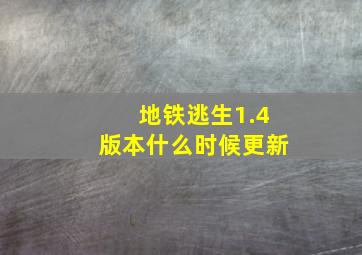 地铁逃生1.4
版本什么时候更新